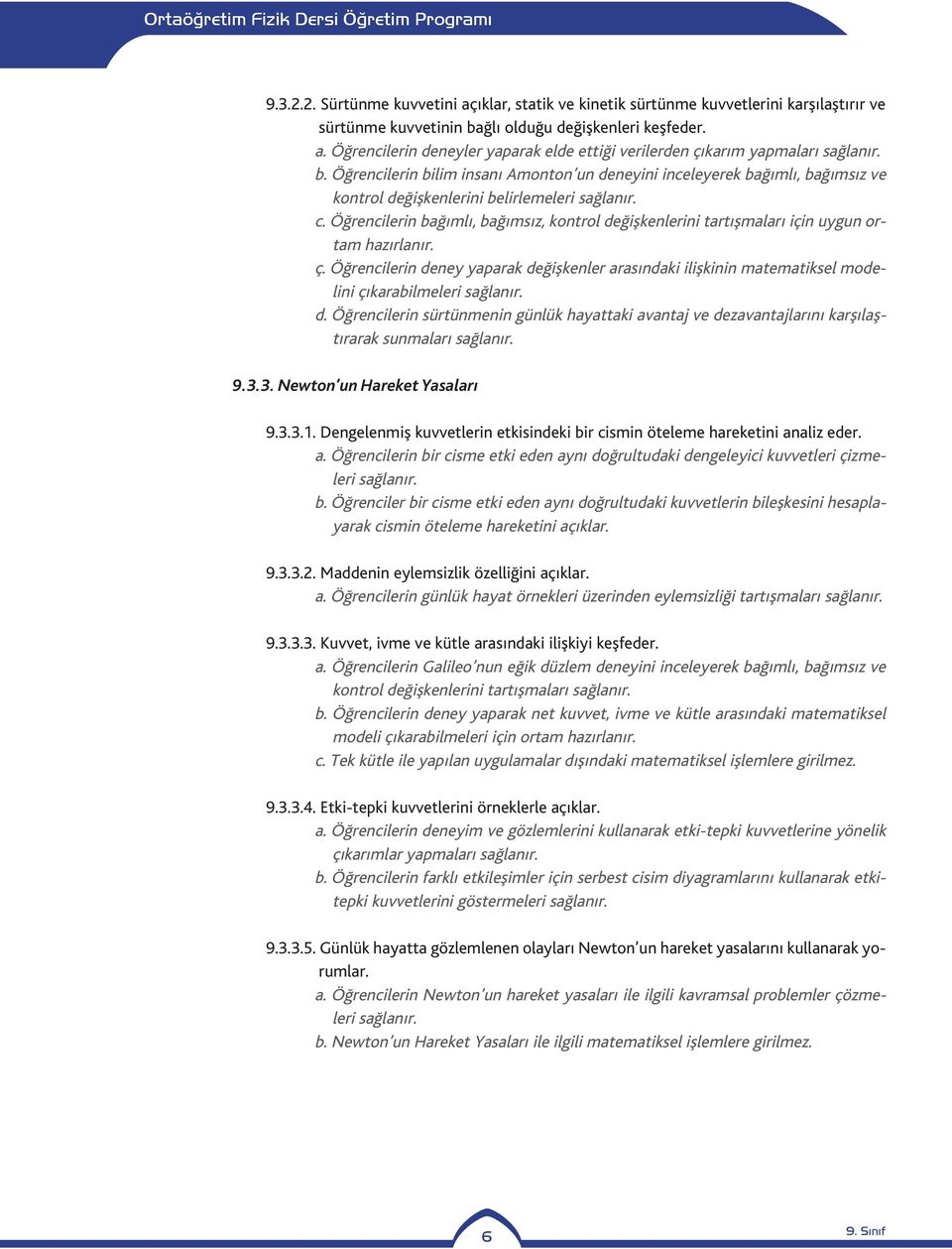 Ortaöğretim Fizik Dersi Öğretim Programı

9.3.2.2. Sürtünme kuvvetini açıklar, statik ve kinetik sürtünme kuvvetlerini karşılaştırır ve sürtünme kuvvetinin bağlı olduğu değişkenleri keşfeder.
a. Öğrencilerin deneyler yaparak elde ettiği verilerden çıkarım yapmaları sağlanır.
b. Öğrencilerin bilim insanı Amonton'un deneyini inceleyerek bağımlı, bağımsız ve kontrol değişkenlerini belirlemeleri sağlanır.
c. Öğrencilerin bağımlı, bağımsız, kontrol değişkenlerini tartışmaları için uygun ortam hazırlanır.
ç. Öğrencilerin deney yaparak değişkenler arasındaki ilişkinin matematiksel modelini çıkarabilmeleri sağlanır.
d. Öğrencilerin sürtünmenin günlük hayattaki avantaj ve dezavantajlarını karşılaştırarak sunmaları sağlanır.

9.3.3. Newton'un Hareket Yasaları

9.3.3.1. Dengelenmiş kuvvetlerin etkisindeki bir cismin öteleme hareketini analiz eder.
a. Öğrencilerin bir cisme etki eden aynı doğrultudaki dengeleyici kuvvetleri çizmeleri sağlanır.
b. Öğrenciler bir cisme etki eden aynı doğrultudaki kuvvetlerin bileşkesini hesaplayarak cismin öteleme hareketini açıklar.

9.3.3.2. Maddenin eylemsizlik özelliğini açıklar.
a. Öğrencilerin günlük hayat örnekleri üzerinden eylemsizliği tartışmaları sağlanır.

9.3.3.3. Kuvvet, ivme ve kütle arasındaki ilişkiyi keşfeder.
a. Öğrencilerin Galileo'nun eğik düzlem deneyini inceleyerek bağımlı, bağımsız ve kontrol değişkenlerini tartışmaları sağlanır.
b. Öğrencilerin deney yaparak net kuvvet, ivme ve kütle arasındaki matematiksel modeli çıkarabilmeleri için ortam hazırlanır.
c. Tek kütle ile yapılan uygulamalar dışındaki matematiksel işlemlere girilmez.

9.3.3.4. Etki-tepki kuvvetlerini örneklerle açıklar.
a. Öğrencilerin deneyim ve gözlemlerini kullanarak etki-tepki kuvvetlerine yönelik çıkarımlar yapmaları sağlanır.
b. Öğrencilerin farklı etkileşimler için serbest cisim diyagramlarını kullanarak etki-tepki kuvvetlerini göstermeleri sağlanır.

9.3.3.5. Günlük hayatta gözlemlenen olayları Newton'un hareket yasalarını kullanarak yorumlar.
a. Öğrencilerin Newton'un hareket yasaları ile ilgili kavramsal problemler çözmeleri sağlanır.
b. Newton'un Hareket Yasaları ile ilgili matematiksel işlemlere girilmez.

6

9. Sınıf